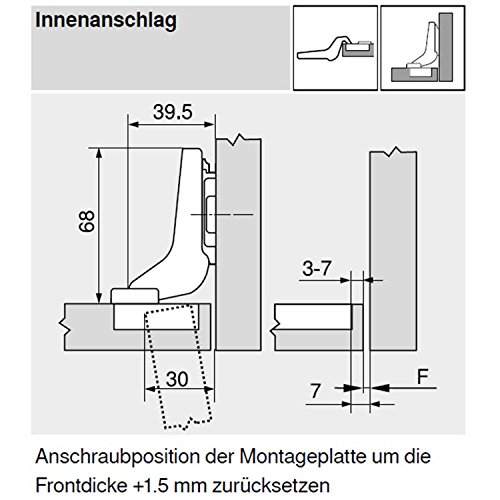 Innenanschlag

39.5

68

30

3-7

7

F

Anschraubposition der Montageplatte um die Frontdicke +1.5 mm zurücksetzen